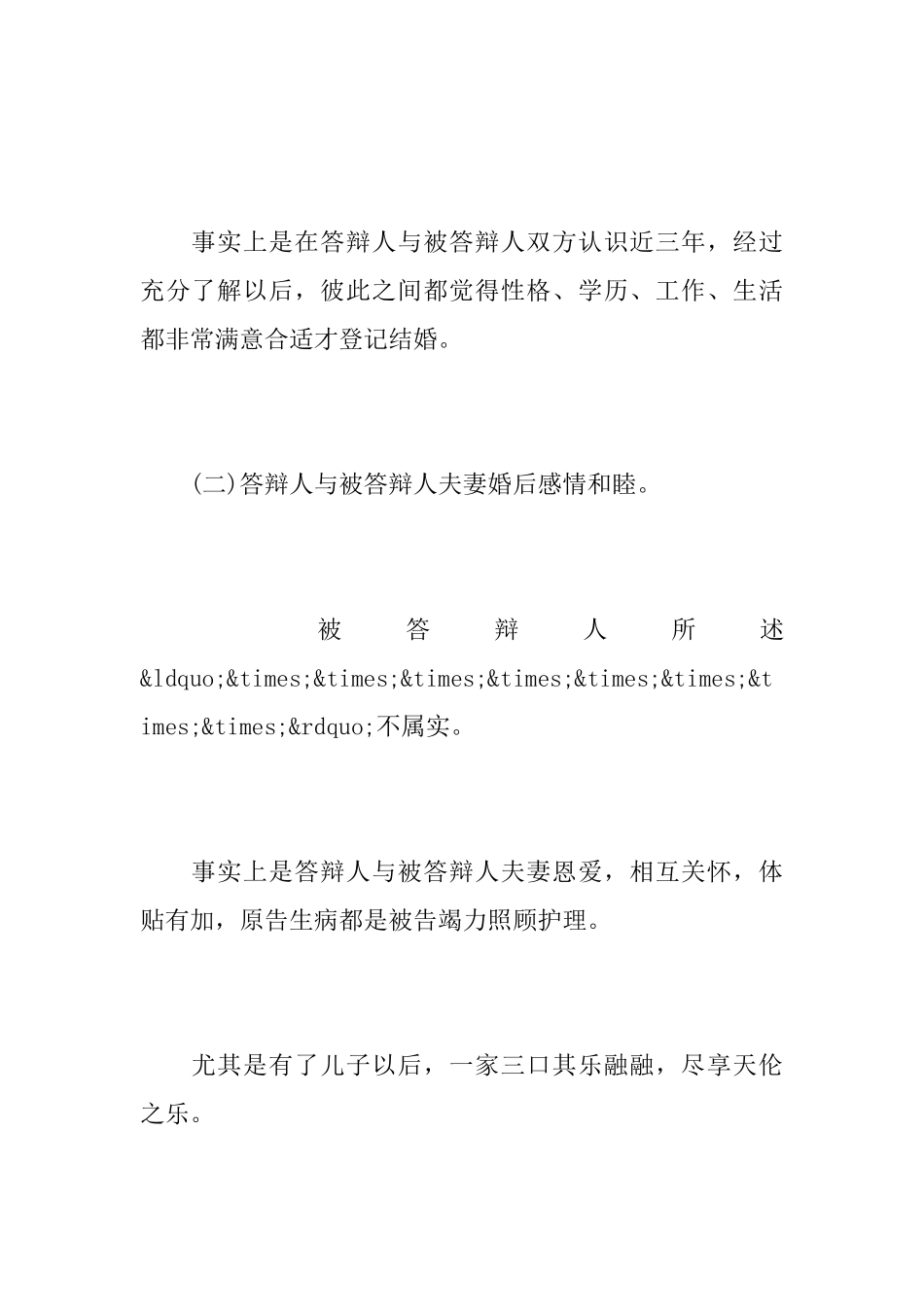 事实上是在答辩人与被答辩人双方认识近三年，经过充分了解以后，彼此之间都觉得性格、学历、工作、生活都非常满意合适才登记结婚。

(二)答辩人与被答辩人夫妻婚后感情和睦。

被答辩人所述&ldquo;&times;&times;&times;&times;&times;&times;&times;&times;&rdquo;不属实。

事实上是答辩人与被答辩人夫妻恩爱，相互关怀，体贴有加，原告生病都是被告竭力照顾护理。

尤其是有了儿子以后，一家三口其乐融融，尽享天伦之乐。